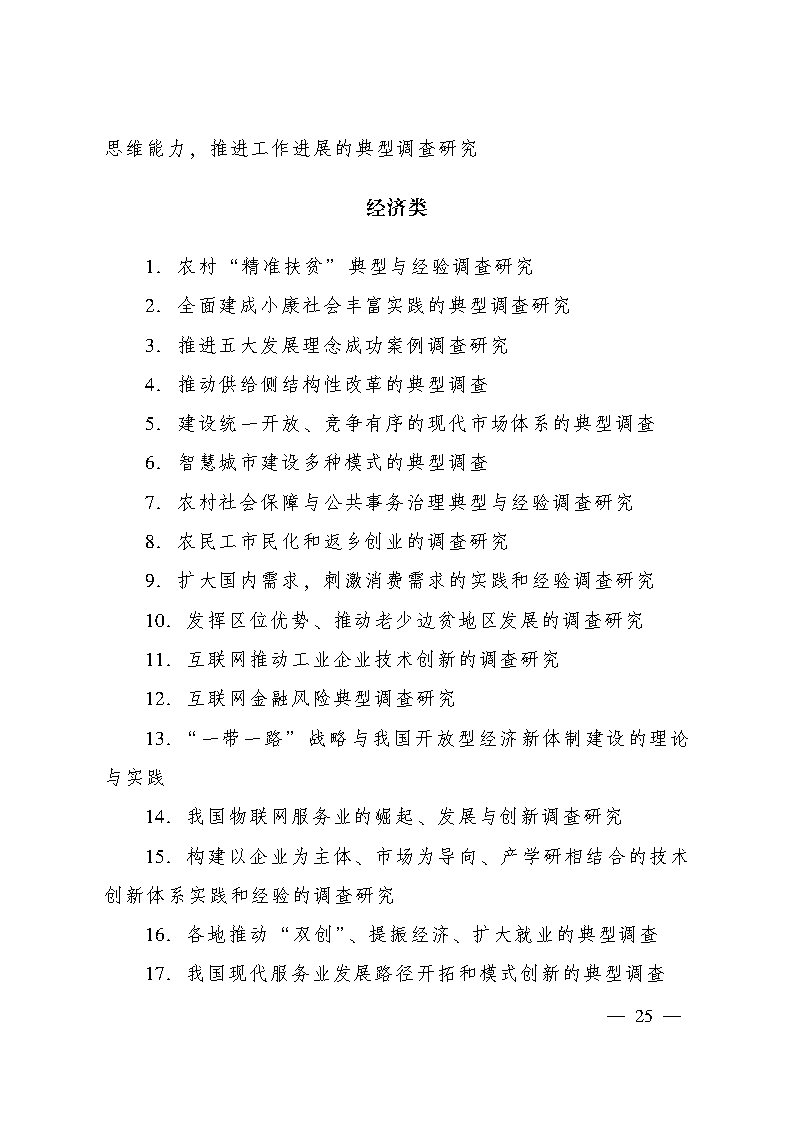 思维能力，推进工作进展的典型调查研究

经济类

1. 农村“精准扶贫”典型与经验调查研究

2. 全面建成小康社会丰富实践的典型调查研究

3. 推进五大发展理念成功案例调查研究

4. 推动供给侧结构性改革的典型调查

5. 建设统一开放、竞争有序的现代市场体系的典型调查

6. 智慧城市建设多种模式的典型调查

7. 农村社会保障与公共事务治理典型与经验调查研究

8. 农民工市民化和返乡创业的调查研究

9. 扩大国内需求，刺激消费需求的实践和经验调查研究

10. 发挥区位优势、推动老少边贫地区发展的调查研究

11. 互联网推动工业企业技术创新的调查研究

12. 互联网金融风险典型调查研究

13. “一带一路”战略与我国开放型经济新体制建设的理论与实践

14. 我国物联网服务业的崛起、发展与创新调查研究

15. 构建以企业为主体、市场为导向、产学研相结合的技术创新体系实践和经验的调查研究

16. 各地推动“双创”、提振经济、扩大就业的典型调查

17. 我国现代服务业发展路径开拓和模式创新的典型调查

— 25 —